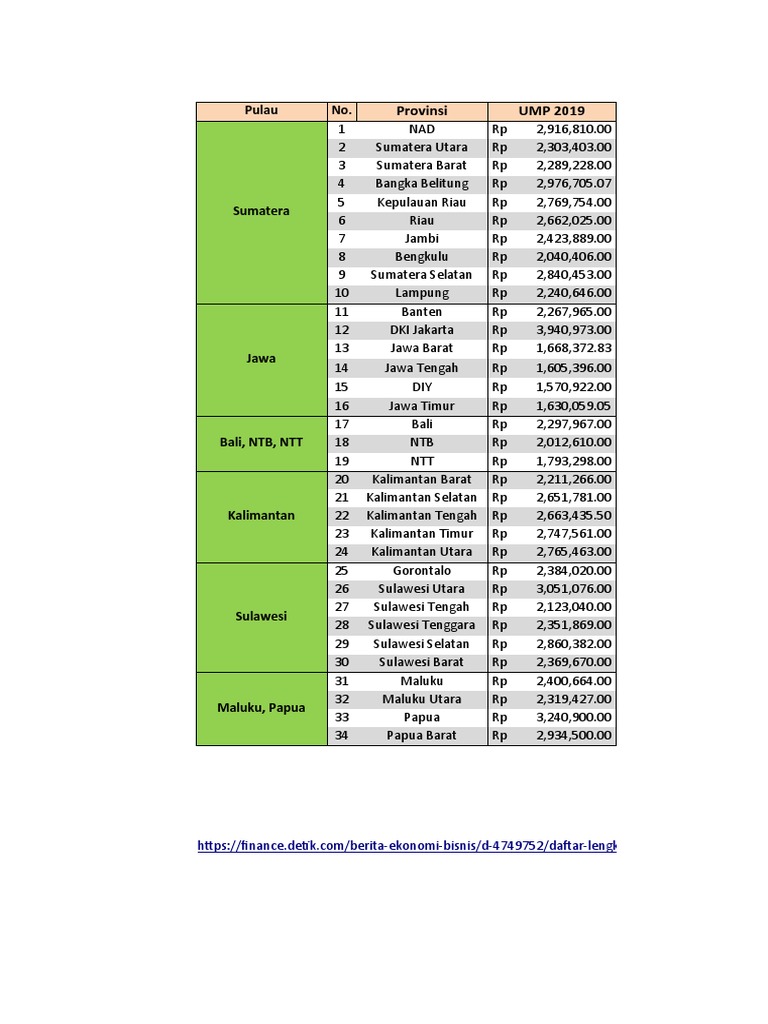 | Pulau | No. | Provinsi | UMP 2019 |
|---|---|---|---|
| Sumatera | 1 | NAD | Rp 2,916,810.00 |
| | 2 | Sumatera Utara | Rp 2,303,403.00 |
| | 3 | Sumatera Barat | Rp 2,289,228.00 |
| | 4 | Bangka Belitung | Rp 2,976,705.07 |
| | 5 | Kepulauan Riau | Rp 2,769,754.00 |
| | 6 | Riau | Rp 2,662,025.00 |
| | 7 | Jambi | Rp 2,423,889.00 |
| | 8 | Bengkulu | Rp 2,040,406.00 |
| | 9 | Sumatera Selatan | Rp 2,840,453.00 |
| | 10 | Lampung | Rp 2,240,646.00 |
| Jawa | 11 | Banten | Rp 2,267,965.00 |
| | 12 | DKI Jakarta | Rp 3,940,973.00 |
| | 13 | Jawa Barat | Rp 1,668,372.83 |
| | 14 | Jawa Tengah | Rp 1,605,396.00 |
| | 15 | DIY | Rp 1,570,922.00 |
| | 16 | Jawa Timur | Rp 1,630,059.05 |
| Bali, NTB, NTT | 17 | Bali | Rp 2,297,967.00 |
| | 18 | NTB | Rp 2,012,610.00 |
| | 19 | NTT | Rp 1,793,298.00 |
| Kalimantan | 20 | Kalimantan Barat | Rp 2,211,266.00 |
| | 21 | Kalimantan Selatan | Rp 2,651,781.00 |
| | 22 | Kalimantan Tengah | Rp 2,663,435.50 |
| | 23 | Kalimantan Timur | Rp 2,747,561.00 |
| | 24 | Kalimantan Utara | Rp 2,765,463.00 |
| Sulawesi | 25 | Gorontalo | Rp 2,384,020.00 |
| | 26 | Sulawesi Utara | Rp 3,051,076.00 |
| | 27 | Sulawesi Tengah | Rp 2,123,040.00 |
| | 28 | Sulawesi Tenggara | Rp 2,351,869.00 |
| | 29 | Sulawesi Selatan | Rp 2,860,382.00 |
| | 30 | Sulawesi Barat | Rp 2,369,670.00 |
| Maluku, Papua | 31 | Maluku | Rp 2,400,664.00 |
| | 32 | Maluku Utara | Rp 2,319,427.00 |
| | 33 | Papua | Rp 3,240,900.00 |
| | 34 | Papua Barat | Rp 2,934,500.00 |

https://finance.detik.com/berita-ekonomi-bisnis/d-4749752/daftar-lengk